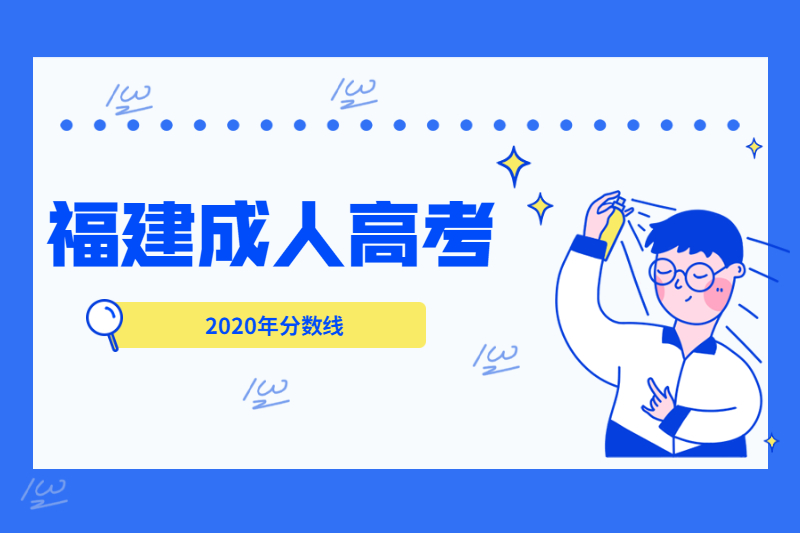 福建成人高考

2020年分数线